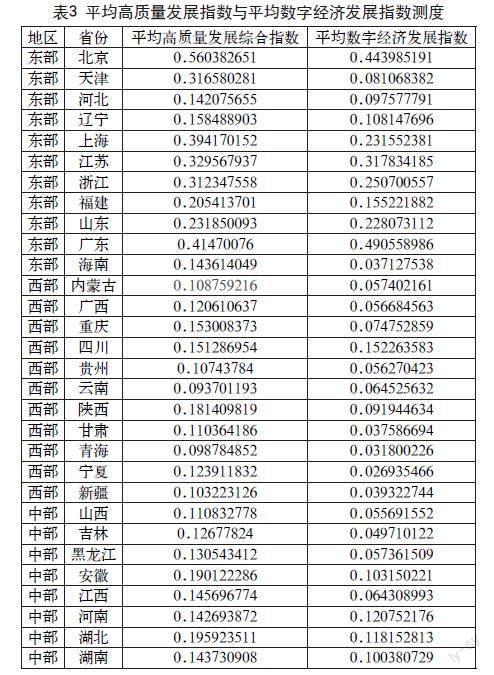 表3 平均高质量发展指数与平均数字经济发展指数测度

| 地区 | 省份 | 平均高质量发展综合指数 | 平均数字经济发展指数 |
|---|---|---|---|
| 东部 | 北京 | 0.560382651 | 0.443985191 |
| 东部 | 天津 | 0.316580281 | 0.081068382 |
| 东部 | 河北 | 0.142075655 | 0.097577791 |
| 东部 | 辽宁 | 0.158488903 | 0.108147696 |
| 东部 | 上海 | 0.394170152 | 0.231552381 |
| 东部 | 江苏 | 0.329567937 | 0.317834185 |
| 东部 | 浙江 | 0.312347558 | 0.250700557 |
| 东部 | 福建 | 0.205413701 | 0.155221882 |
| 东部 | 山东 | 0.231850093 | 0.228073112 |
| 东部 | 广东 | 0.41470076 | 0.490558986 |
| 东部 | 海南 | 0.143614049 | 0.037127538 |
| 西部 | 内蒙古 | 0.108759216 | 0.057402161 |
| 西部 | 广西 | 0.120610637 | 0.056684563 |
| 西部 | 重庆 | 0.153008373 | 0.074752859 |
| 西部 | 四川 | 0.151286954 | 0.152263583 |
| 西部 | 贵州 | 0.10743784 | 0.056270423 |
| 西部 | 云南 | 0.093701193 | 0.064525632 |
| 西部 | 陕西 | 0.181409819 | 0.091944634 |
| 西部 | 甘肃 | 0.110364186 | 0.037586694 |
| 西部 | 青海 | 0.098784852 | 0.031800226 |
| 西部 | 宁夏 | 0.123911832 | 0.026935466 |
| 西部 | 新疆 | 0.103223126 | 0.039322744 |
| 中部 | 山西 | 0.110832778 | 0.055691552 |
| 中部 | 吉林 | 0.12677824 | 0.049710122 |
| 中部 | 黑龙江 | 0.130543412 | 0.057361509 |
| 中部 | 安徽 | 0.190122286 | 0.103150221 |
| 中部 | 江西 | 0.145696774 | 0.064308993 |
| 中部 | 河南 | 0.142693872 | 0.120752176 |
| 中部 | 湖北 | 0.195923511 | 0.118152813 |
| 中部 | 湖南 | 0.143730908 | 0.100380729 |